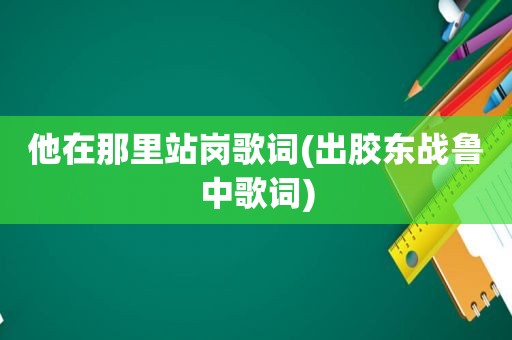 他在那里站岗歌词(出胶东战鲁中歌词)